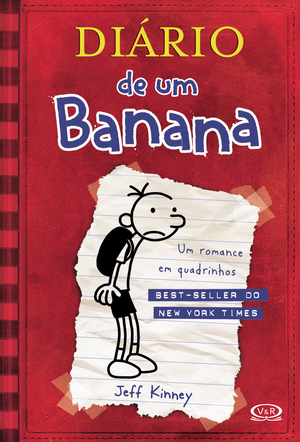 DIÁRIO
de um
Banana

Um romance em quadrinhos

BEST-SELLER DO NEW YORK TIMES

Jeff Kinney

V&R